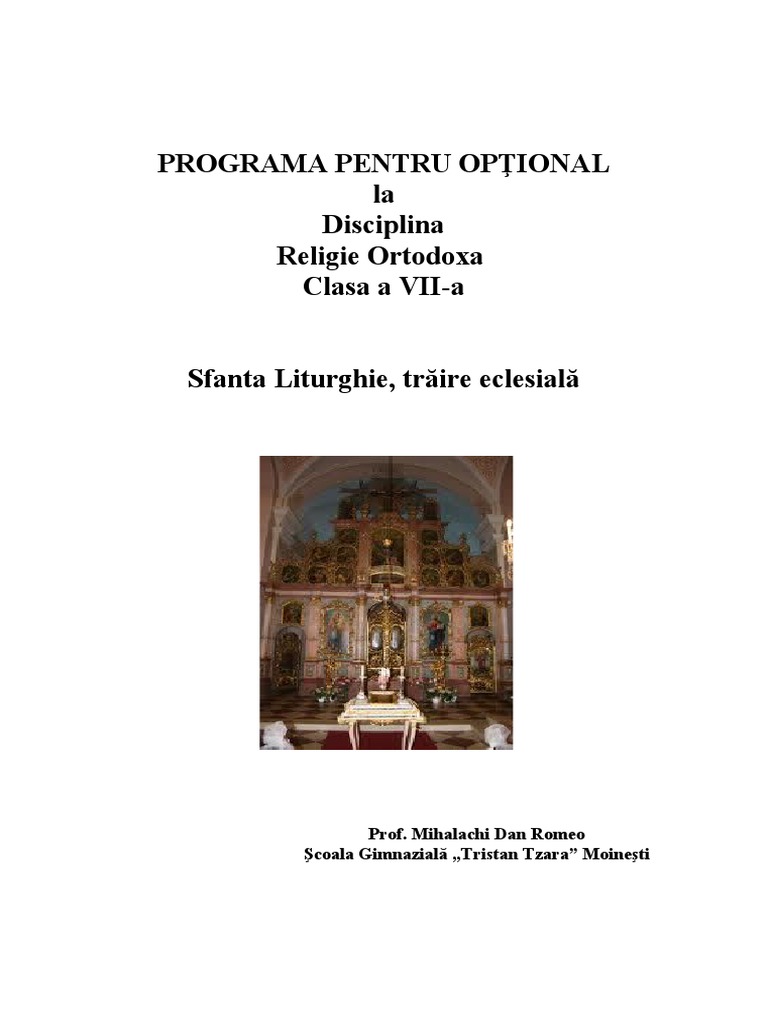 PROGRAMA PENTRU OPŢIONAL
la
Disciplina
Religie Ortodoxa
Clasa a VII-a

Sfanta Liturghie, trăire eclesială

Prof. Mihalachi Dan Romeo
Şcoala Gimnazială „Tristan Tzara” Moineşti